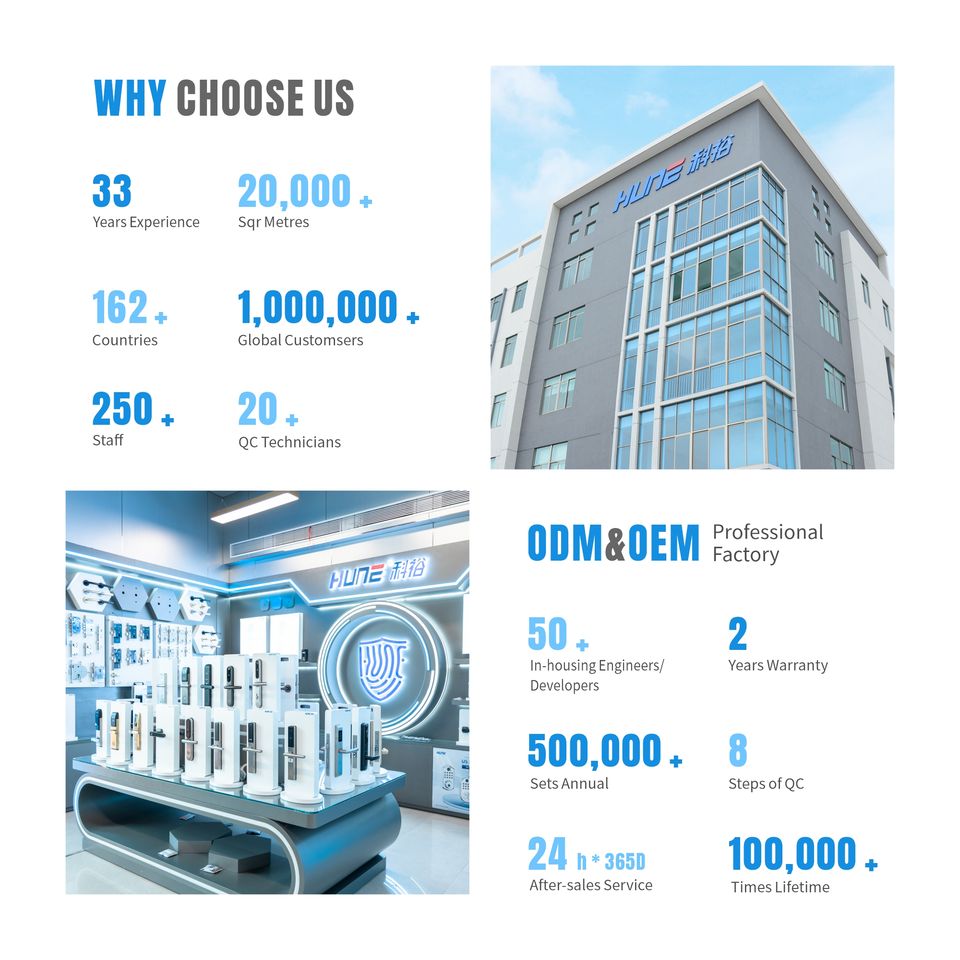 WHY CHOOSE US

33
Years Experience

20,000 +
Sqr Metres

162 +
Countries

1,000,000 +
Global Customsers

250 +
Staff

20 +
QC Technicians

HUNE 科裕

HUNE 科裕

ODM&OEM Professional Factory

50 +
In-housing Engineers/ Developers

2
Years Warranty

500,000 +
Sets Annual

8
Steps of QC

24 h * 365D
After-sales Service

100,000 +
Times Lifetime